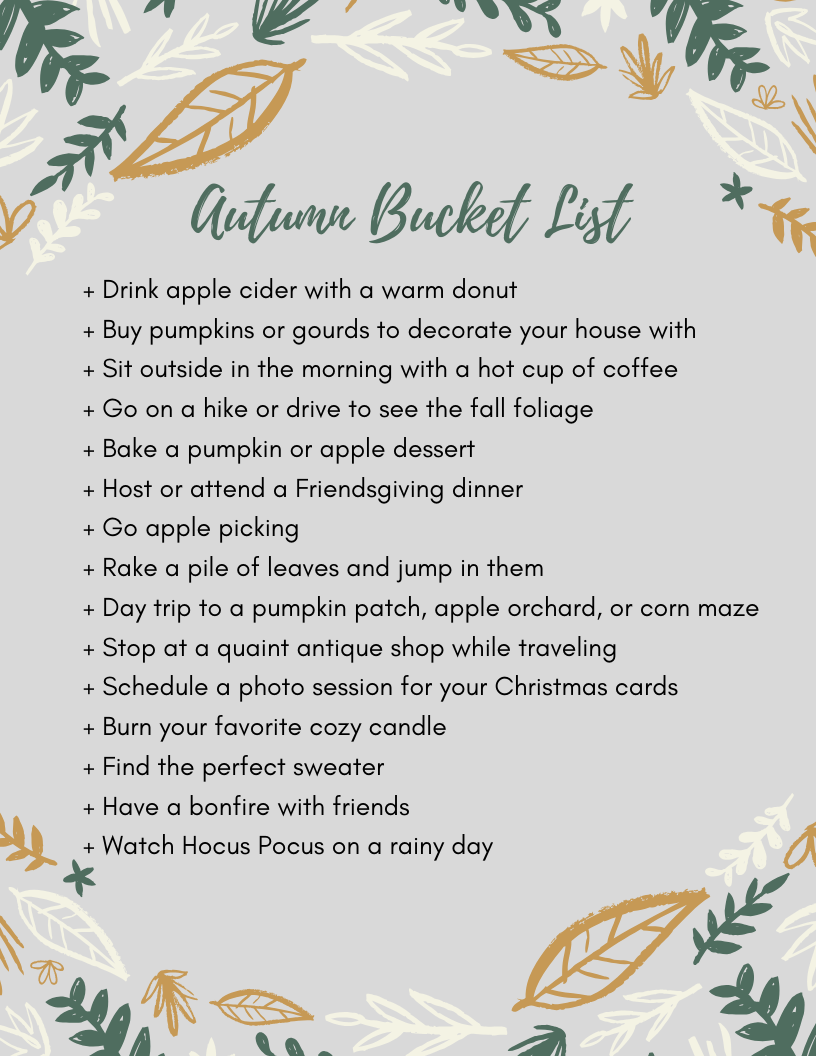 Autumn Bucket List

+ Drink apple cider with a warm donut
+ Buy pumpkins or gourds to decorate your house with
+ Sit outside in the morning with a hot cup of coffee
+ Go on a hike or drive to see the fall foliage
+ Bake a pumpkin or apple dessert
+ Host or attend a Friendsgiving dinner
+ Go apple picking
+ Rake a pile of leaves and jump in them
+ Day trip to a pumpkin patch, apple orchard, or corn maze
+ Stop at a quaint antique shop while traveling
+ Schedule a photo session for your Christmas cards
+ Burn your favorite cozy candle
+ Find the perfect sweater
+ Have a bonfire with friends
+ Watch Hocus Pocus on a rainy day